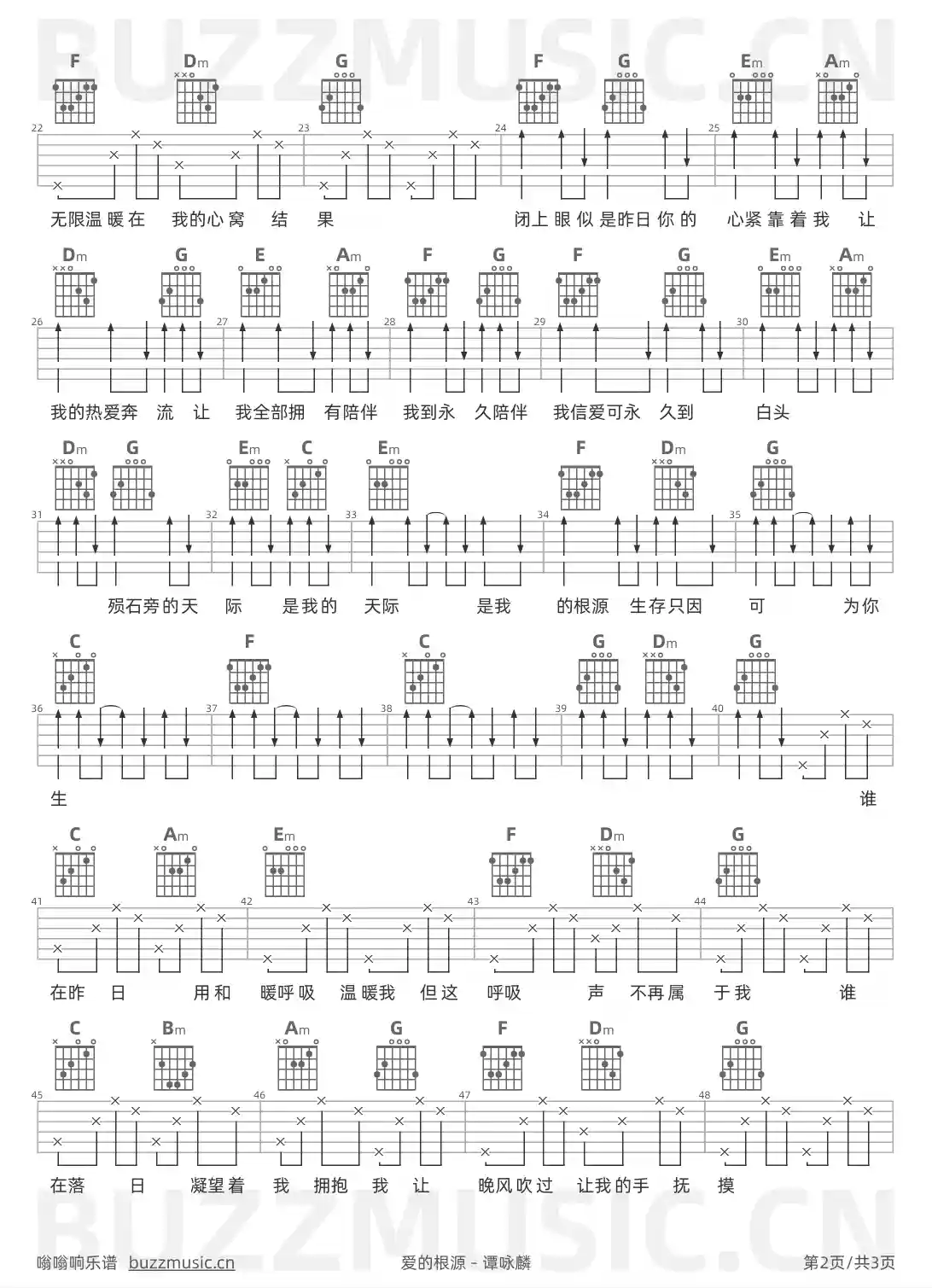 BUZZMUSIC.CN

F Dm G F G Em Am
22 23 24 25
无限温暖在 我的心窝 结 果 闭上眼似是昨日你的 心紧靠着我 让

Dm G E Am F G F G Em Am
26 27 28 29 30
我的热爱奔 流 让 我全部拥 有陪伴 我到永 久陪伴 我信爱可永 久到 白头

Dm G Em C Em F Dm G
31 32 33 34 35
殒石旁的天 际 是我的 天际 是我 的根源 生存只因 可 为你

C F C G Dm G
36 37 38 39 40
生 谁

C Am Em F Dm G
41 42 43 44
在昨 日 用和 暖呼吸 温暖我 但这 呼吸 声 不再属 于我 谁

C Bm Am G F Dm G
45 46 47 48
在落 日 凝望着 我 拥抱 我 让 晚风吹过 让我的手 抚 摸

BUZZMUSIC.CN

嗡嗡响乐谱 buzzmusic.cn 爱的根源 - 谭咏麟 第2页/共3页